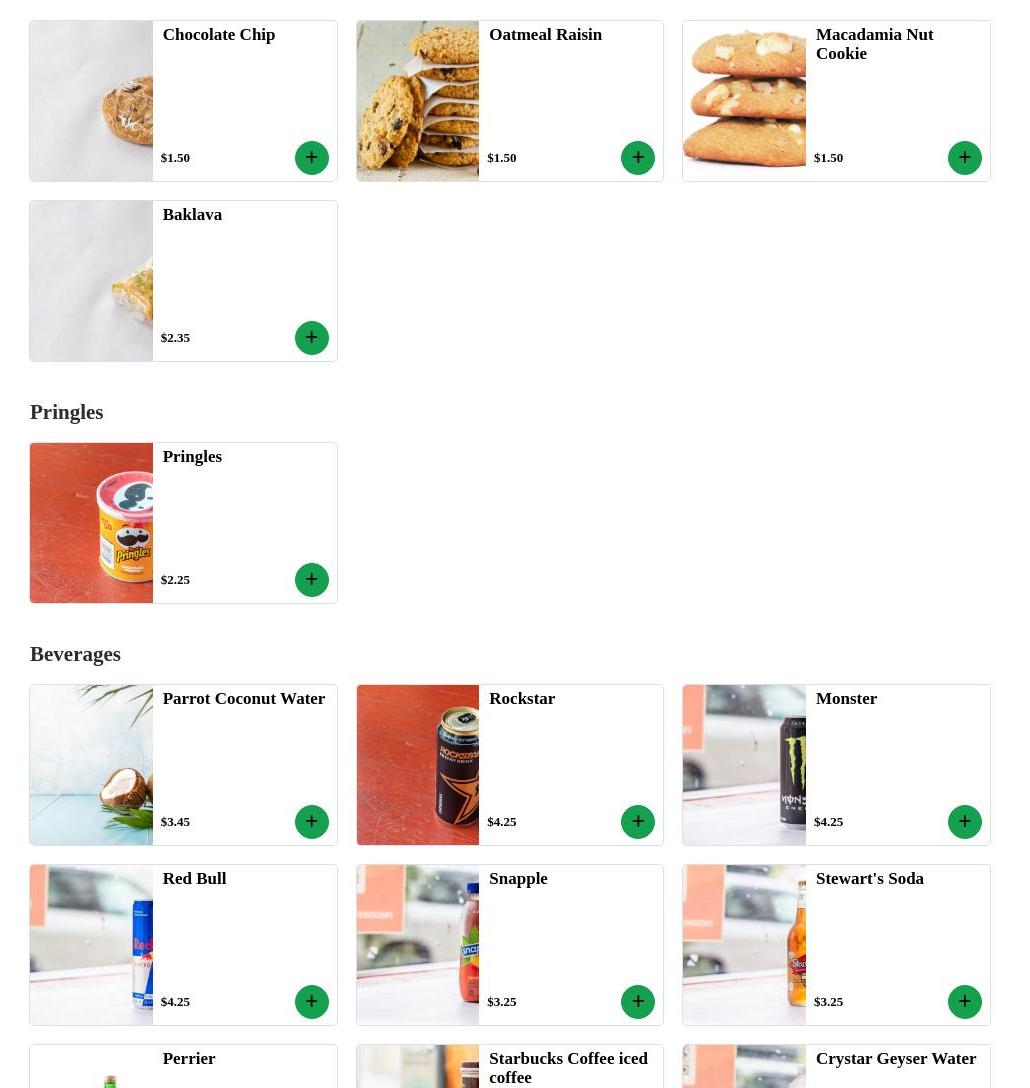 Chocolate Chip
$1.50
+

Oatmeal Raisin
$1.50
+

Macadamia Nut Cookie
$1.50
+

Baklava
$2.35
+

Pringles

Pringles
$2.25
+

Beverages

Parrot Coconut Water
$3.45
+

Rockstar
$4.25
+

Monster
$4.25
+

Red Bull
$4.25
+

Snapple
$3.25
+

Stewart's Soda
$3.25
+

Perrier

Starbucks Coffee iced coffee

Crystar Geyser Water